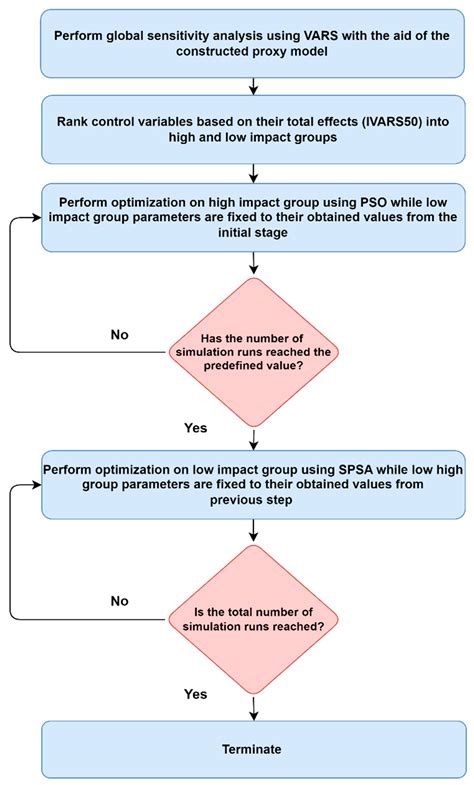 Perform global sensitivity analysis using VARS with the aid of the constructed proxy model

Rank control variables based on their total effects (IVARS50) into high and low impact groups

Perform optimization on high impact group using PSO while low impact group parameters are fixed to their obtained values from the initial stage

No

Has the number of simulation runs reached the predefined value?

Yes

Perform optimization on low impact group using SPSA while low high group parameters are fixed to their obtained values from previous step

No

Is the total number of simulation runs reached?

Yes

Terminate